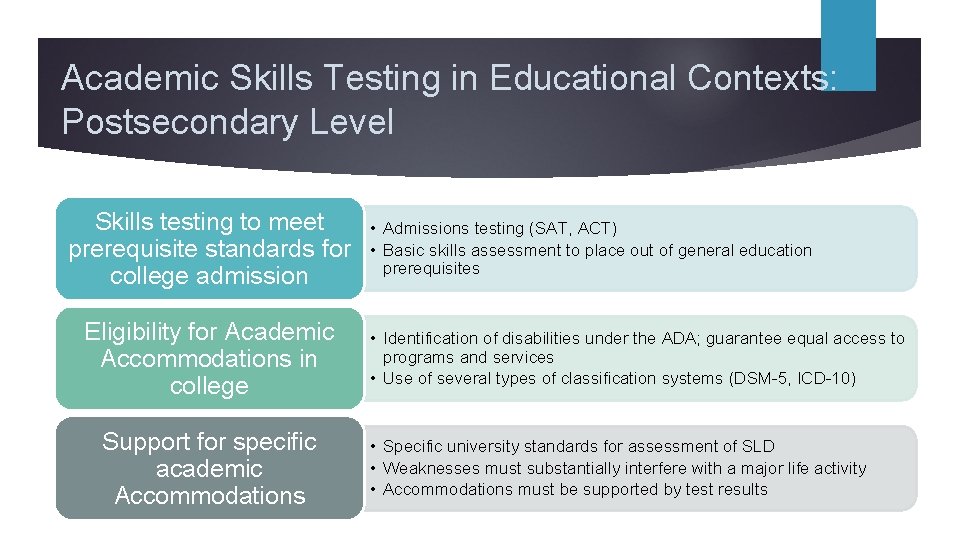 Academic Skills Testing in Educational Contexts: Postsecondary Level

Skills testing to meet prerequisite standards for college admission

• Admissions testing (SAT, ACT)
• Basic skills assessment to place out of general education prerequisites

Eligibility for Academic Accommodations in college

• Identification of disabilities under the ADA; guarantee equal access to programs and services
• Use of several types of classification systems (DSM-5, ICD-10)

Support for specific academic Accommodations

• Specific university standards for assessment of SLD
• Weaknesses must substantially interfere with a major life activity
• Accommodations must be supported by test results